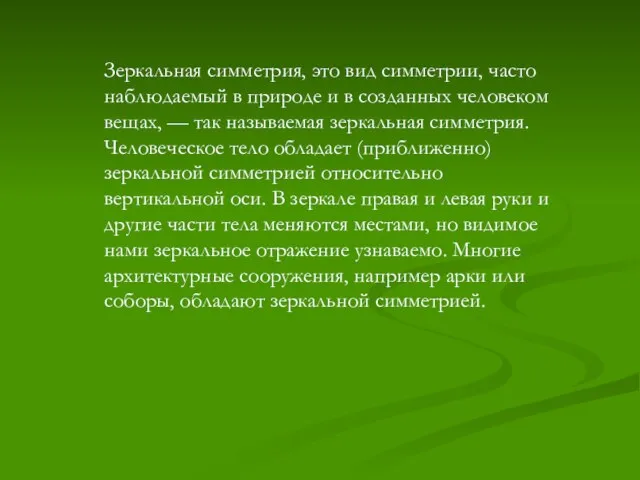 Зеркальная симметрия, это вид симметрии, часто наблюдаемый в природе и в созданных человеком вещах, — так называемая зеркальная симметрия. Человеческое тело обладает (приближенно) зеркальной симметрией относительно вертикальной оси. В зеркале правая и левая руки и другие части тела меняются местами, но видимое нами зеркальное отражение узнаваемо. Многие архитектурные сооружения, например арки или соборы, обладают зеркальной симметрией.